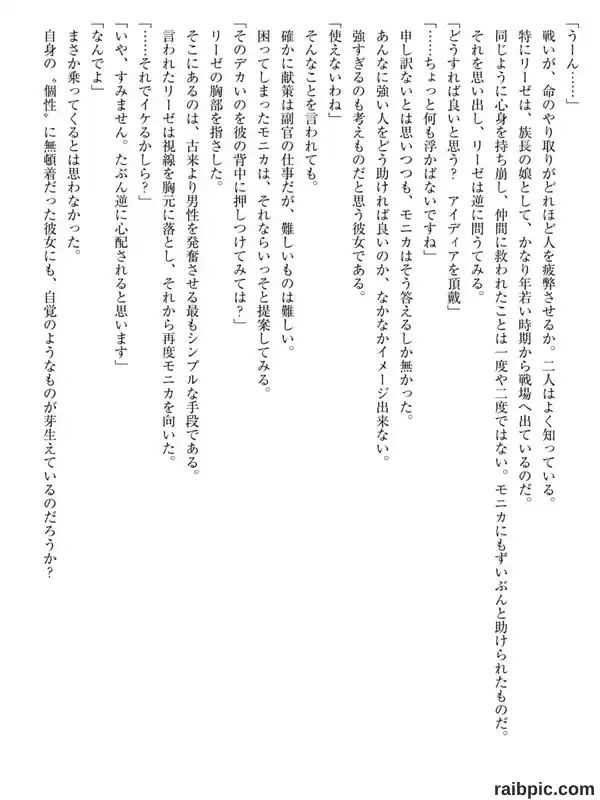 「うーん……」
戦いが、命のやり取りがどれほど人を疲弊させるか。二人はよく知っている。
特にリーゼは、族長の娘として、かなり年若い時期から戦場へ出ているのだ。
同じように心身を持ち崩し、仲間に救われたことは一度や二度ではない。モニカにもずいぶんと助けられたものだ。
それを思い出し、リーゼは逆に問うてみる。
「どうすれば良いと思う？　アイディアを頂戴」
「……ちょっと何も浮かばないですね」
申し訳ないとは思いつつも、モニカはそう答えるしか無かった。
あんなに強い人をどう助ければ良いのか、なかなかイメージ出来ない。
強すぎるのも考えものだと思う彼女である。
「使えないわね」
そんなことを言われても。
確かに献策は副官の仕事だが、難しいものは難しい。
困ってしまったモニカは、それならいっそと提案してみる。
「そのデカいのを彼の背中に押しつけてみては？」
リーゼの胸部を指さした。
そこにあるのは、古来より男性を発奮させる最もシンプルな手段である。
言われたリーゼは視線を胸元に落とし、それから再度モニカを向いた。
「……それでイケるかしら？」
「いや、すみません。たぶん逆に心配されると思います」
「なんでよ」
まさか乗ってくるとは思わなかった。
自身の〝個性〟に無頓着だった彼女にも、自覚のようなものが芽生えているのだろうか？

raibpic.com